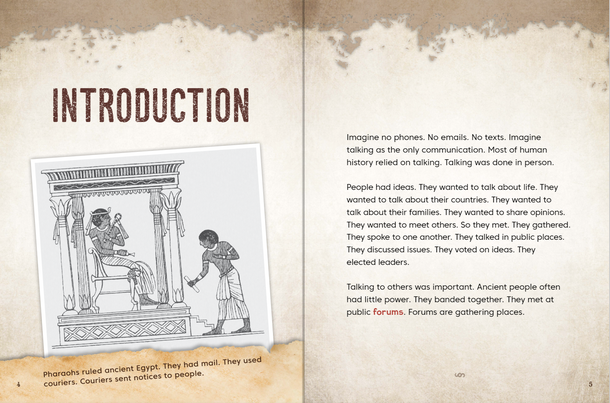 INTRODUCTION

Pharaohs ruled ancient Egypt. They had mail. They used couriers. Couriers sent notices to people.

4

Imagine no phones. No emails. No texts. Imagine talking as the only communication. Most of human history relied on talking. Talking was done in person.

People had ideas. They wanted to talk about life. They wanted to talk about their countries. They wanted to talk about their families. They wanted to share opinions. They wanted to meet others. So they met. They gathered. They spoke to one another. They talked in public places. They discussed issues. They voted on ideas. They elected leaders.

Talking to others was important. Ancient people often had little power. They banded together. They met at public forums. Forums are gathering places.

5